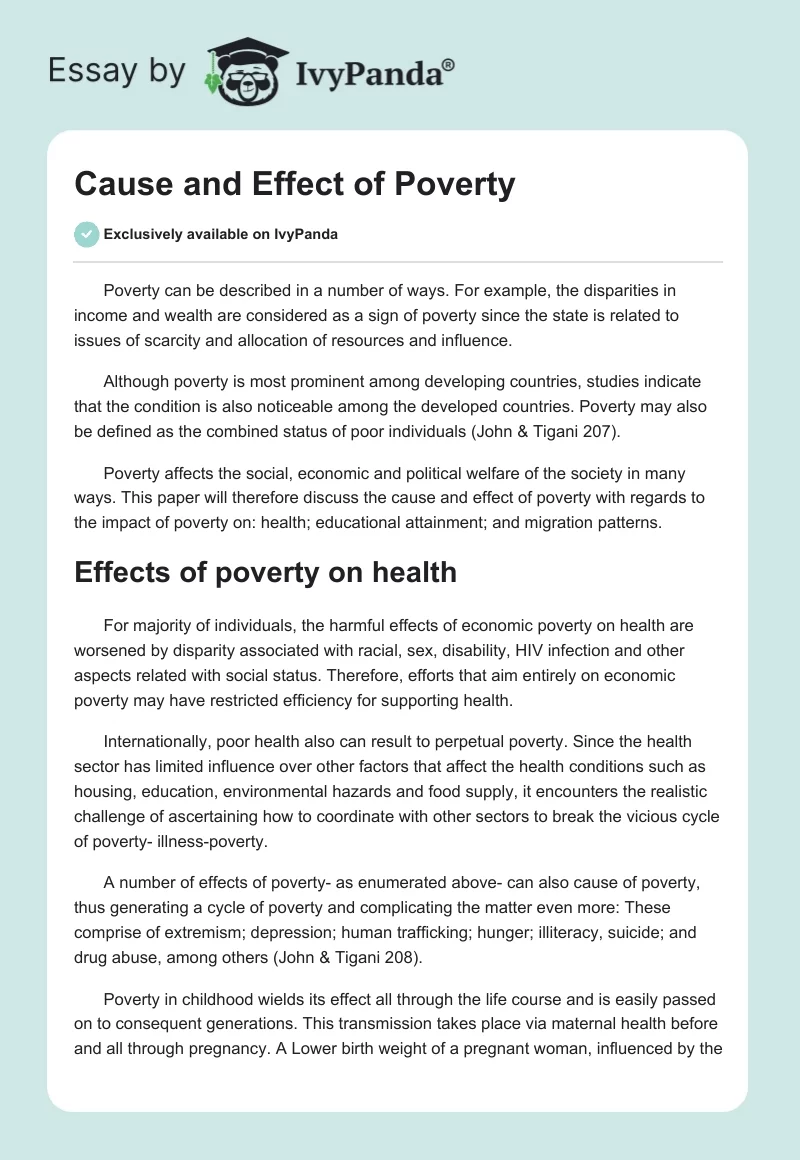 Essay by IvyPanda®

Cause and Effect of Poverty

Exclusively available on IvyPanda

Poverty can be described in a number of ways. For example, the disparities in income and wealth are considered as a sign of poverty since the state is related to issues of scarcity and allocation of resources and influence.

Although poverty is most prominent among developing countries, studies indicate that the condition is also noticeable among the developed countries. Poverty may also be defined as the combined status of poor individuals (John & Tigani 207).

Poverty affects the social, economic and political welfare of the society in many ways. This paper will therefore discuss the cause and effect of poverty with regards to the impact of poverty on: health; educational attainment; and migration patterns.

Effects of poverty on health

For majority of individuals, the harmful effects of economic poverty on health are worsened by disparity associated with racial, sex, disability, HIV infection and other aspects related with social status. Therefore, efforts that aim entirely on economic poverty may have restricted efficiency for supporting health.

Internationally, poor health also can result to perpetual poverty. Since the health sector has limited influence over other factors that affect the health conditions such as housing, education, environmental hazards and food supply, it encounters the realistic challenge of ascertaining how to coordinate with other sectors to break the vicious cycle of poverty- illness-poverty.

A number of effects of poverty- as enumerated above- can also cause of poverty, thus generating a cycle of poverty and complicating the matter even more: These comprise of extremism; depression; human trafficking; hunger; illiteracy, suicide; and drug abuse, among others (John & Tigani 208).

Poverty in childhood wields its effect all through the life course and is easily passed on to consequent generations. This transmission takes place via maternal health before and all through pregnancy. A Lower birth weight of a pregnant woman, influenced by the